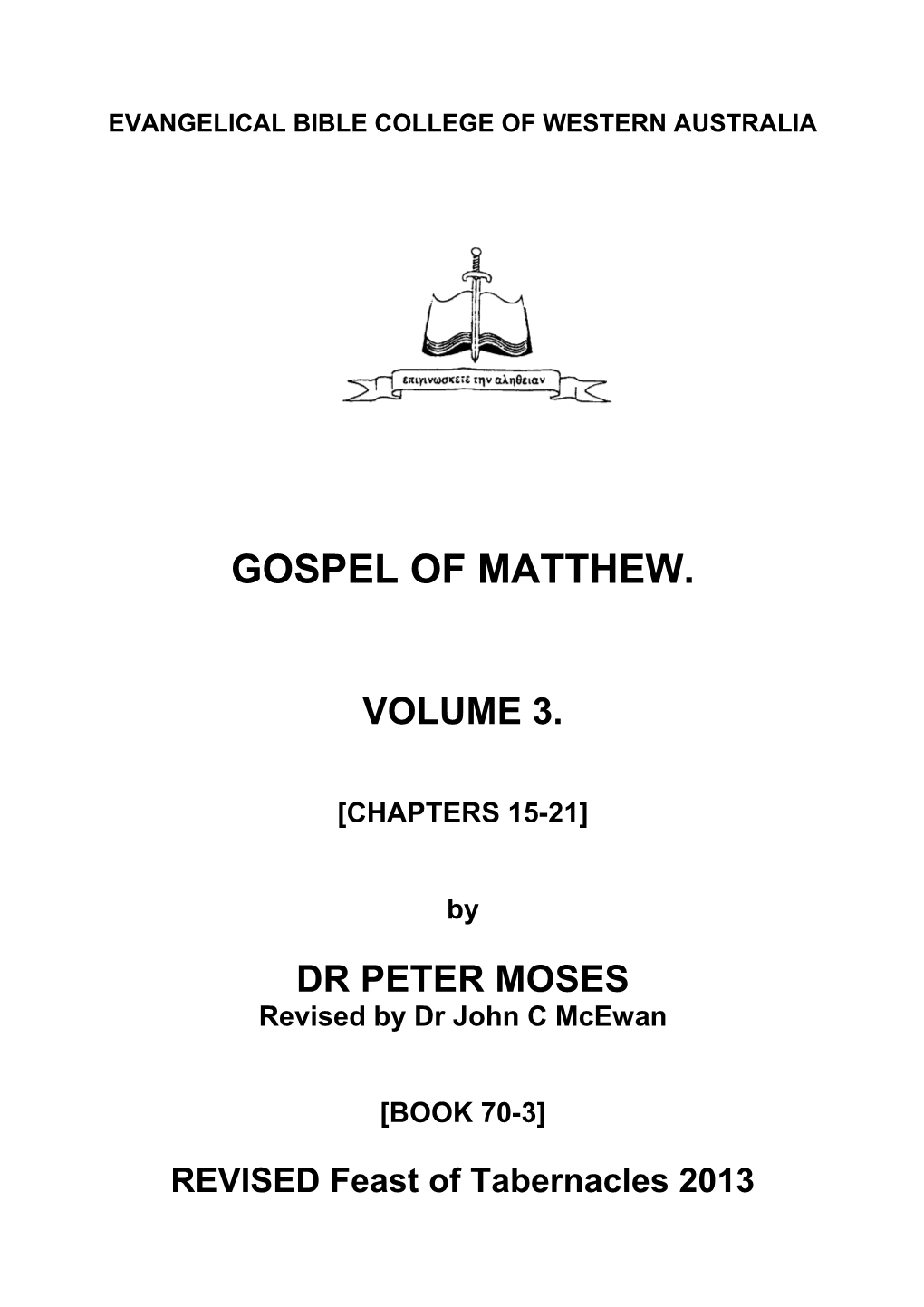 EVANGELICAL BIBLE COLLEGE OF WESTERN AUSTRALIA

επιγινωσκετε την αληθειαν

GOSPEL OF MATTHEW.

VOLUME 3.

[CHAPTERS 15-21]

by

DR PETER MOSES
Revised by Dr John C McEwan

[BOOK 70-3]

REVISED Feast of Tabernacles 2013